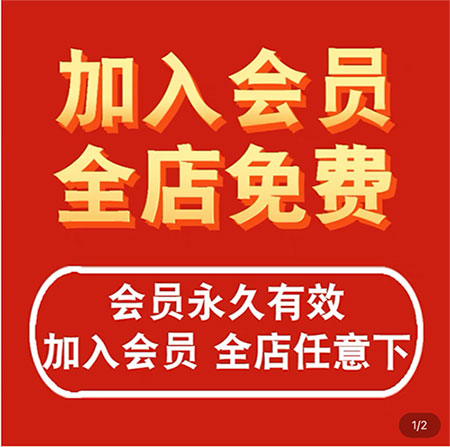 加入会员
全店免费

会员永久有效
加入会员 全店任意下

1/2